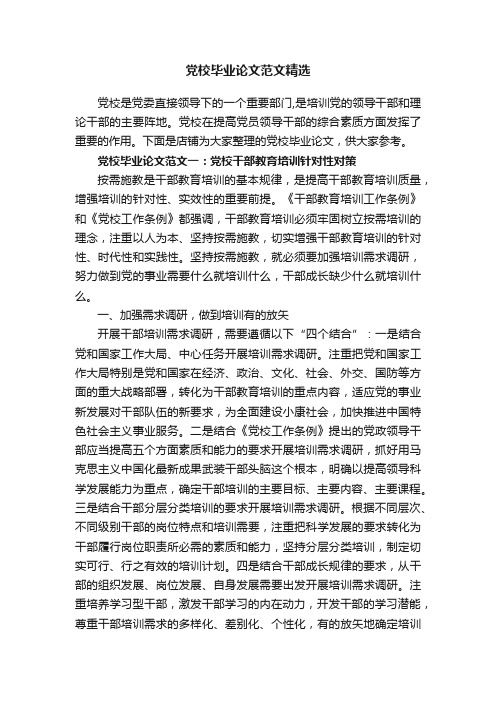 党校毕业论文范文精选

党校是党委直接领导下的一个重要部门,是培训党的领导干部和理论干部的主要阵地。党校在提高党员领导干部的综合素质方面发挥了重要的作用。下面是店铺为大家整理的党校毕业论文，供大家参考。

党校毕业论文范文一：党校干部教育培训针对性对策

按需施教是干部教育培训的基本规律，是提高干部教育培训质量，增强培训的针对性、实效性的重要前提。《干部教育培训工作条例》和《党校工作条例》都强调，干部教育培训必须牢固树立按需培训的理念，注重以人为本、坚持按需施教，切实增强干部教育培训的针对性、时代性和实践性。坚持按需施教，就必须要加强培训需求调研，努力做到党的事业需要什么就培训什么，干部成长缺少什么就培训什么。

一、加强需求调研，做到培训有的放矢

开展干部培训需求调研，需要遵循以下“四个结合”：一是结合党和国家工作大局、中心任务开展培训需求调研。注重把党和国家工作大局特别是党和国家在经济、政治、文化、社会、外交、国防等方面的重大战略部署，转化为干部教育培训的重点内容，适应党的事业新发展对干部队伍的新要求，为全面建设小康社会，加快推进中国特色社会主义事业服务。二是结合《党校工作条例》提出的党政领导干部应当提高五个方面素质和能力的要求开展培训需求调研，抓好用马克思主义中国化最新成果武装干部头脑这个根本，明确以提高领导科学发展能力为重点，确定干部培训的主要目标、主要内容、主要课程。三是结合干部分层分类培训的要求开展培训需求调研。根据不同层次、不同级别干部的岗位特点和培训需要，注重把科学发展的要求转化为干部履行岗位职责所必需的素质和能力，坚持分层分类培训，制定切实可行、行之有效的培训计划。四是结合干部成长规律的要求，从干部的组织发展、岗位发展、自身发展需要出发开展培训需求调研。注重培养学习型干部，激发干部学习的内在动力，开发干部的学习潜能，尊重干部培训需求的多样化、差别化、个性化，有的放矢地确定培训